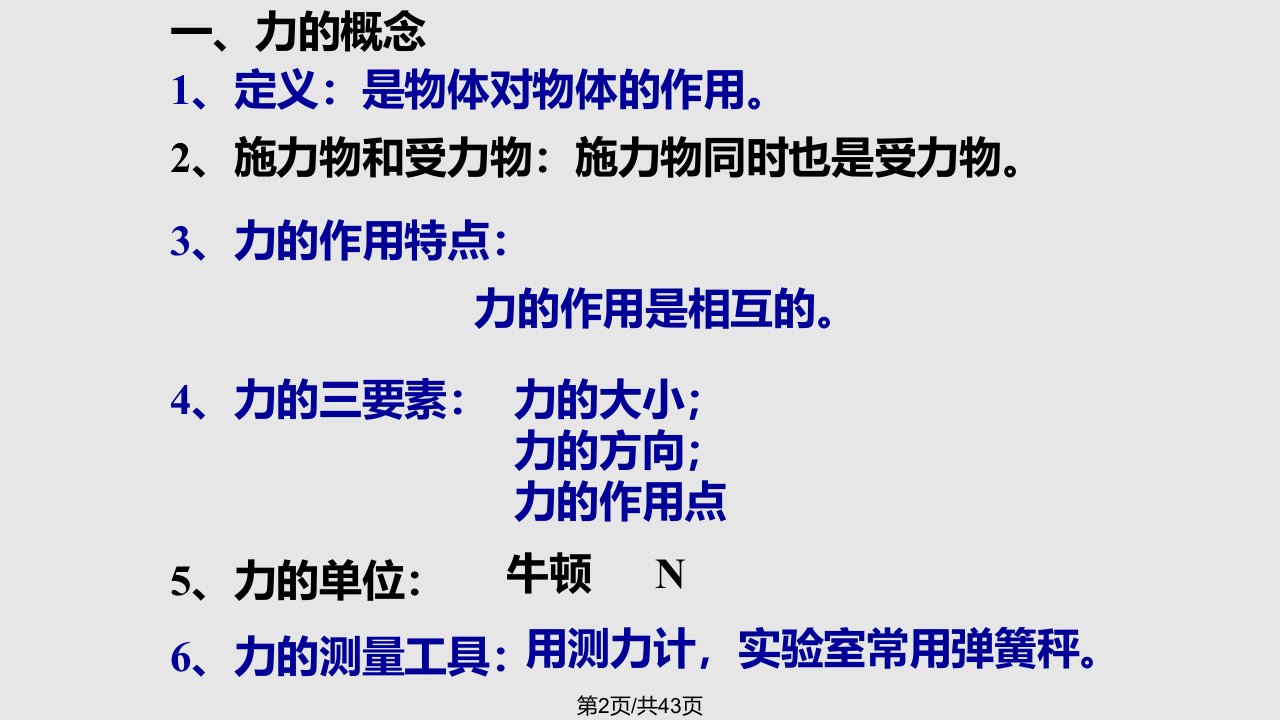 一、力的概念

1、定义：是物体对物体的作用。

2、施力物和受力物：施力物同时也是受力物。

3、力的作用特点：

力的作用是相互的。

4、力的三要素： 力的大小；
力的方向；
力的作用点

5、力的单位： 牛顿 N

6、力的测量工具：用测力计，实验室常用弹簧秤。

第2页/共43页